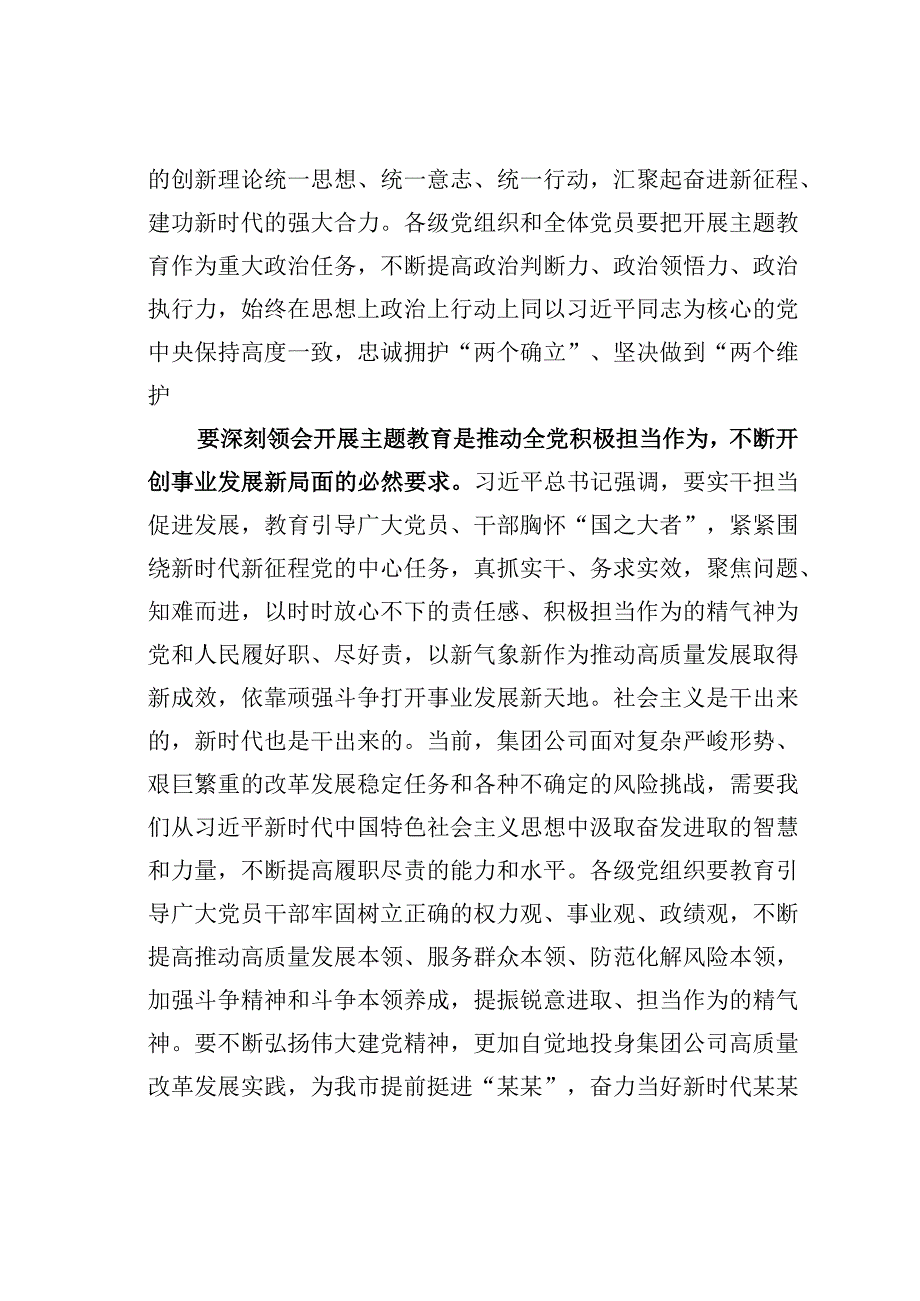 的创新理论统一思想、统一意志、统一行动，汇聚起奋进新征程、建功新时代的强大合力。各级党组织和全体党员要把开展主题教育作为重大政治任务，不断提高政治判断力、政治领悟力、政治执行力，始终在思想上政治上行动上同以习近平同志为核心的党中央保持高度一致，忠诚拥护“两个确立”、坚决做到“两个维护

要深刻领会开展主题教育是推动全党积极担当作为，不断开创事业发展新局面的必然要求。习近平总书记强调，要实干担当促进发展，教育引导广大党员、干部胸怀“国之大者”，紧紧围绕新时代新征程党的中心任务，真抓实干、务求实效，聚焦问题、知难而进，以时时放心不下的责任感、积极担当作为的精气神为党和人民履好职、尽好责，以新气象新作为推动高质量发展取得新成效，依靠顽强斗争打开事业发展新天地。社会主义是干出来的，新时代也是干出来的。当前，集团公司面对复杂严峻形势、艰巨繁重的改革发展稳定任务和各种不确定的风险挑战，需要我们从习近平新时代中国特色社会主义思想中汲取奋发进取的智慧和力量，不断提高履职尽责的能力和水平。各级党组织要教育引导广大党员干部牢固树立正确的权力观、事业观、政绩观，不断提高推动高质量发展本领、服务群众本领、防范化解风险本领，加强斗争精神和斗争本领养成，提振锐意进取、担当作为的精气神。要不断弘扬伟大建党精神，更加自觉地投身集团公司高质量改革发展实践，为我市提前挺进“某某”，奋力当好新时代某某